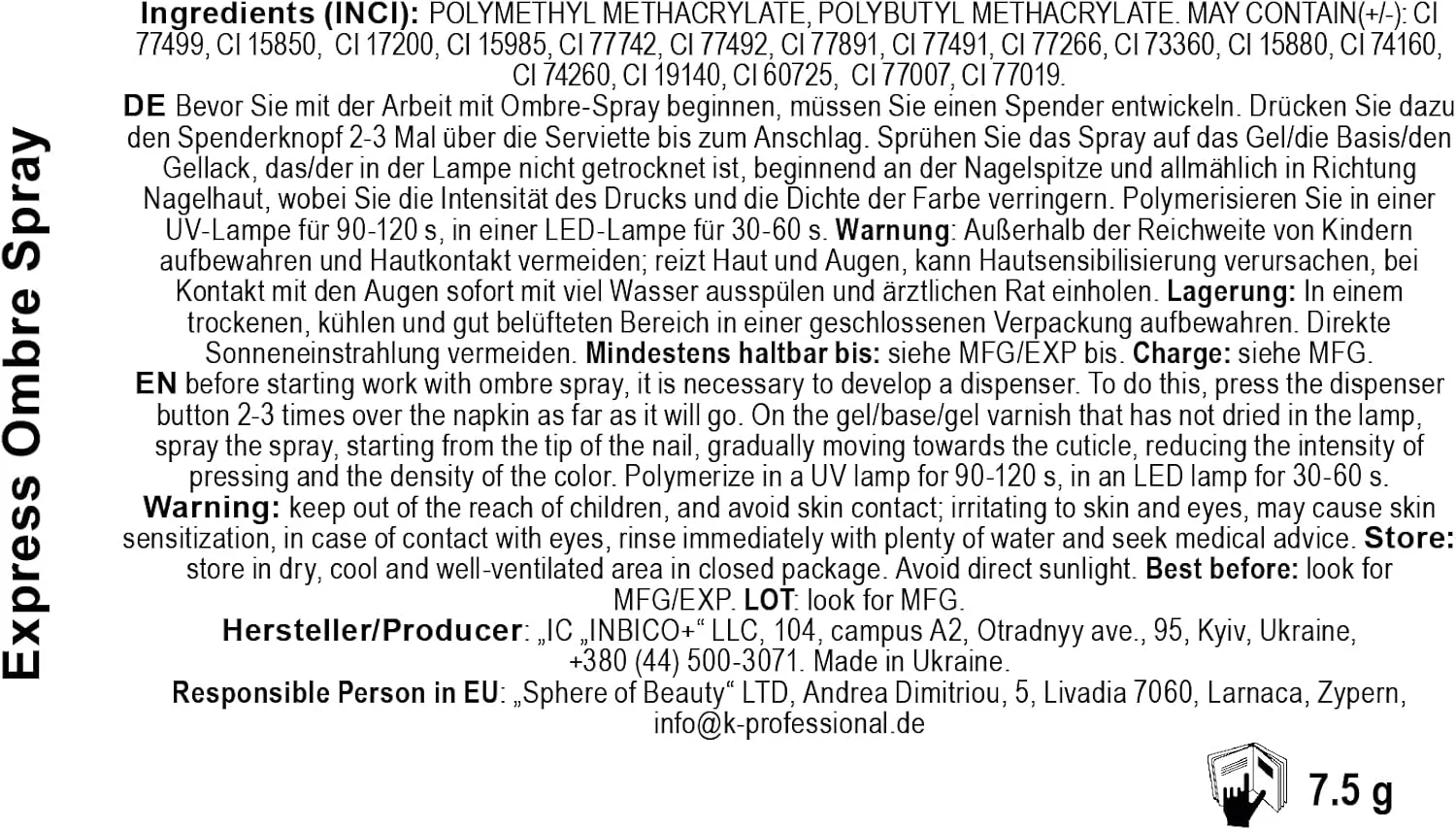 Express Ombre Spray

Ingredients (INCI): POLYMETHYL METHACRYLATE, POLYBUTYL METHACRYLATE. MAY CONTAIN(+/-): CI 77499, CI 15850, CI 17200, CI 15985, CI 77742, CI 77492, CI 77891, CI 77491, CI 77266, CI 73360, CI 15880, CI 74160, CI 74260, CI 19140, CI 60725, CI 77007, CI 77019.

DE Bevor Sie mit der Arbeit mit Ombre-Spray beginnen, müssen Sie einen Spender entwickeln. Drücken Sie dazu den Spenderknopf 2-3 Mal über die Serviette bis zum Anschlag. Sprühen Sie das Spray auf das Gel/die Basis/den Gellack, das/der in der Lampe nicht getrocknet ist, beginnend an der Nagelspitze und allmählich in Richtung Nagelhaut, wobei Sie die Intensität des Drucks und die Dichte der Farbe verringern. Polymerisieren Sie in einer UV-Lampe für 90-120 s, in einer LED-Lampe für 30-60 s. Warnung: Außerhalb der Reichweite von Kindern aufbewahren und Hautkontakt vermeiden; reizt Haut und Augen, kann Hautsensibilisierung verursachen, bei Kontakt mit den Augen sofort mit viel Wasser ausspülen und ärztlichen Rat einholen. Lagerung: In einem trockenen, kühlen und gut belüfteten Bereich in einer geschlossenen Verpackung aufbewahren. Direkte Sonneneinstrahlung vermeiden. Mindestens haltbar bis: siehe MFG/EXP bis. Charge: siehe MFG.

EN before starting work with ombre spray, it is necessary to develop a dispenser. To do this, press the dispenser button 2-3 times over the napkin as far as it will go. On the gel/base/gel varnish that has not dried in the lamp, spray the spray, starting from the tip of the nail, gradually moving towards the cuticle, reducing the intensity of pressing and the density of the color. Polymerize in a UV lamp for 90-120 s, in an LED lamp for 30-60 s. Warning: keep out of the reach of children, and avoid skin contact; irritating to skin and eyes, may cause skin sensitization, in case of contact with eyes, rinse immediately with plenty of water and seek medical advice. Store: store in dry, cool and well-ventilated area in closed package. Avoid direct sunlight. Best before: look for MFG/EXP. LOT: look for MFG.

Hersteller/Producer: „IC „INBICO+“ LLC, 104, campus A2, Otradnyy ave., 95, Kyiv, Ukraine, +380 (44) 500-3071. Made in Ukraine.

Responsible Person in EU: „Sphere of Beauty“ LTD, Andrea Dimitriou, 5, Livadia 7060, Larnaca, Zypern, info@k-professional.de

7.5 g